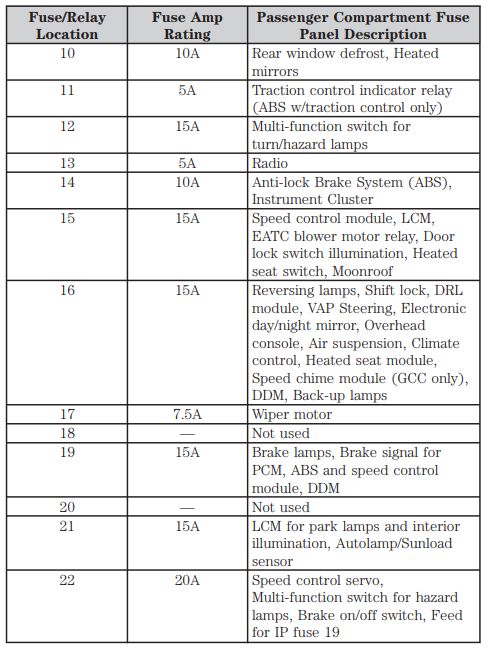 | Fuse/Relay Location | Fuse Amp Rating | Passenger Compartment Fuse Panel Description |
|---|---|---|
| 10 | 10A | Rear window defrost, Heated mirrors |
| 11 | 5A | Traction control indicator relay (ABS w/traction control only) |
| 12 | 15A | Multi-function switch for turn/hazard lamps |
| 13 | 5A | Radio |
| 14 | 10A | Anti-lock Brake System (ABS), Instrument Cluster |
| 15 | 15A | Speed control module, LCM, EATC blower motor relay, Door lock switch illumination, Heated seat switch, Moonroof |
| 16 | 15A | Reversing lamps, Shift lock, DRL module, VAP Steering, Electronic day/night mirror, Overhead console, Air suspension, Climate control, Heated seat module, Speed chime module (GCC only), DDM, Back-up lamps |
| 17 | 7.5A | Wiper motor |
| 18 | — | Not used |
| 19 | 15A | Brake lamps, Brake signal for PCM, ABS and speed control module, DDM |
| 20 | — | Not used |
| 21 | 15A | LCM for park lamps and interior illumination, Autolamp/Sunload sensor |
| 22 | 20A | Speed control servo, Multi-function switch for hazard lamps, Brake on/off switch, Feed for IP fuse 19 |